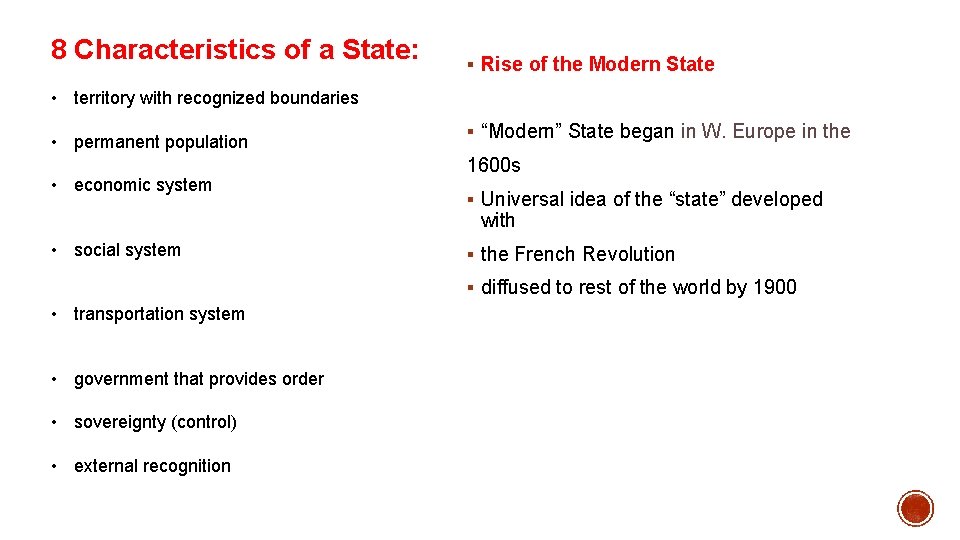 8 Characteristics of a State:

• territory with recognized boundaries

• permanent population

• economic system

• social system

• transportation system

• government that provides order

• sovereignty (control)

• external recognition

▪ Rise of the Modern State

▪ “Modern” State began in W. Europe in the 1600s

▪ Universal idea of the “state” developed with

▪ the French Revolution

▪ diffused to rest of the world by 1900